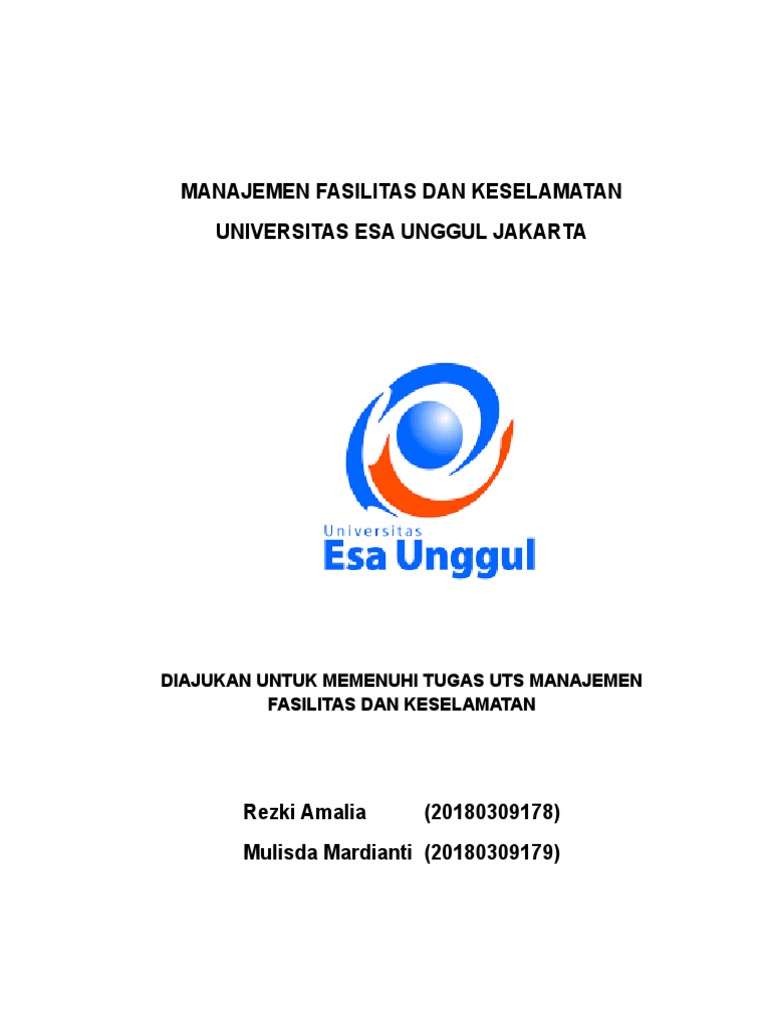 MANAJEMEN FASILITAS DAN KESELAMATAN

UNIVERSITAS ESA UNGGUL JAKARTA

Universitas
Esa Unggul

DIAJUKAN UNTUK MEMENUHI TUGAS UTS MANAJEMEN FASILITAS DAN KESELAMATAN

Rezki Amalia (20180309178)
Mulisda Mardianti (20180309179)